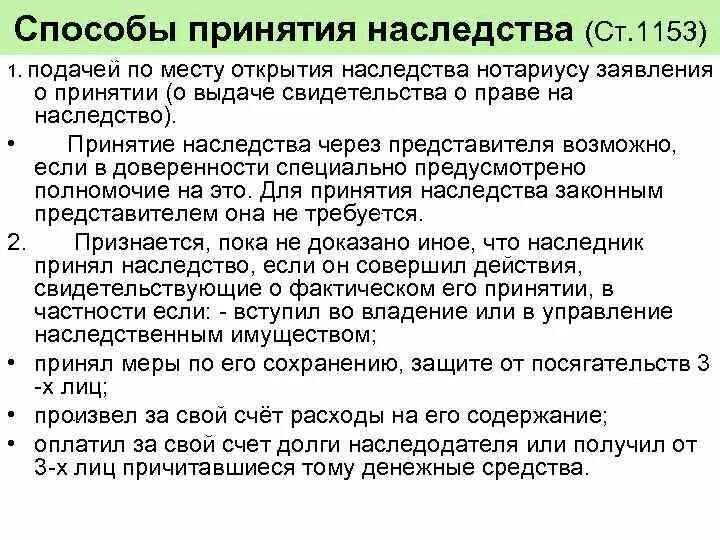 Способы принятия наследства (Ст.1153)

1. подачей по месту открытия наследства нотариусу заявления о принятии (о выдаче свидетельства о праве на наследство).

• Принятие наследства через представителя возможно, если в доверенности специально предусмотрено полномочие на это. Для принятия наследства законным представителем она не требуется.

2. Признается, пока не доказано иное, что наследник принял наследство, если он совершил действия, свидетельствующие о фактическом его принятии, в частности если: - вступил во владение или в управление наследственным имуществом;

• принял меры по его сохранению, защите от посягательств 3 -х лиц;

• произвел за свой счёт расходы на его содержание;

• оплатил за свой счет долги наследодателя или получил от 3-х лиц причитавшиеся тому денежные средства.